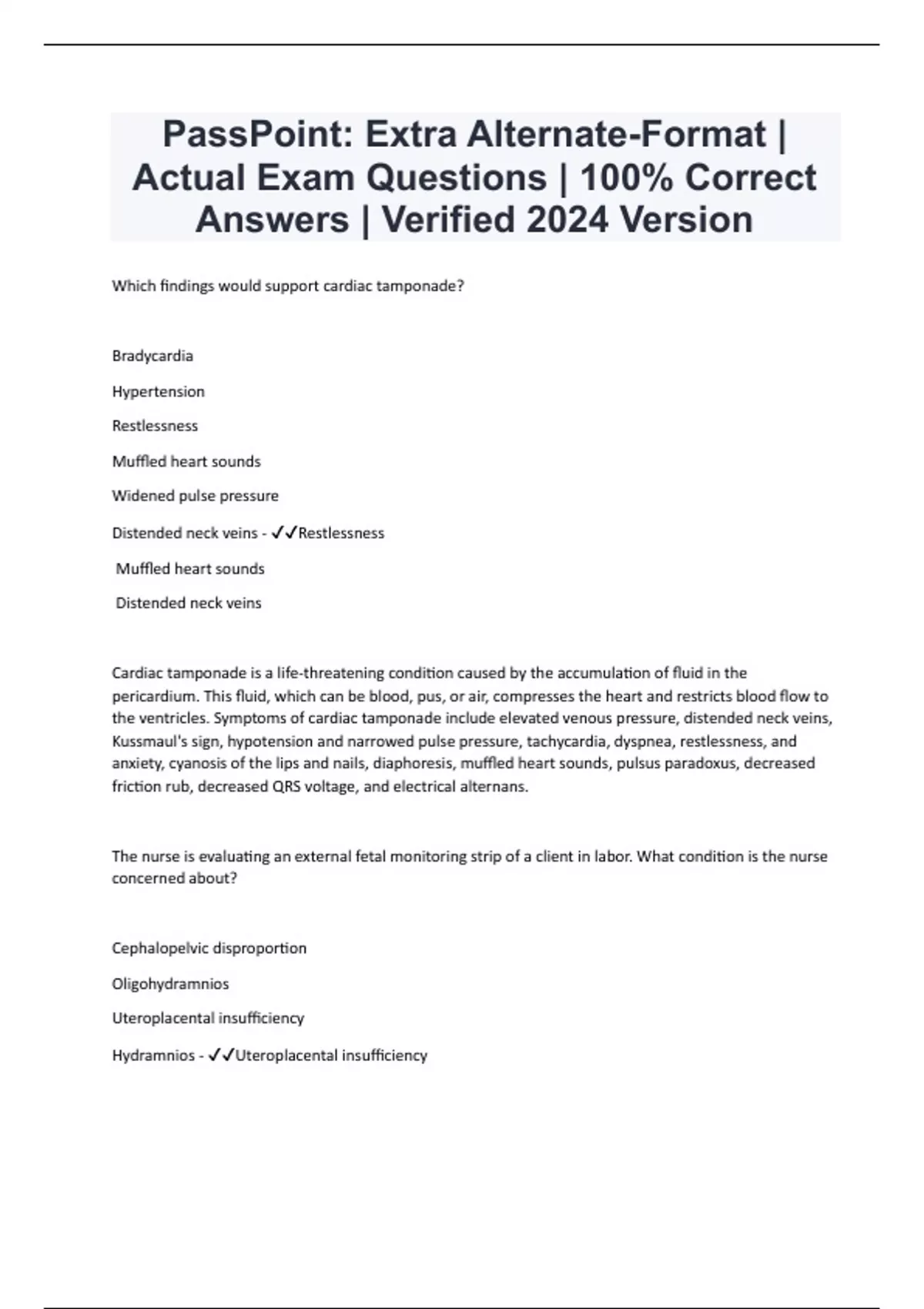 PassPoint: Extra Alternate-Format | Actual Exam Questions | 100% Correct Answers | Verified 2024 Version

Which findings would support cardiac tamponade?

Bradycardia

Hypertension

Restlessness

Muffled heart sounds

Widened pulse pressure

Distended neck veins - ✓✓Restlessness

Muffled heart sounds

Distended neck veins

Cardiac tamponade is a life-threatening condition caused by the accumulation of fluid in the pericardium. This fluid, which can be blood, pus, or air, compresses the heart and restricts blood flow to the ventricles. Symptoms of cardiac tamponade include elevated venous pressure, distended neck veins, Kussmaul's sign, hypotension and narrowed pulse pressure, tachycardia, dyspnea, restlessness, and anxiety, cyanosis of the lips and nails, diaphoresis, muffled heart sounds, pulsus paradoxus, decreased friction rub, decreased QRS voltage, and electrical alternans.

The nurse is evaluating an external fetal monitoring strip of a client in labor. What condition is the nurse concerned about?

Cephalopelvic disproportion

Oligohydramnios

Uteroplacental insufficiency

Hydramnios - ✓✓Uteroplacental insufficiency